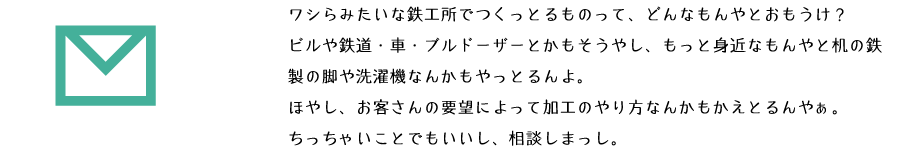 ワシらみたいな鉄工所でつくっとるものって、どんなもんやとおもうけ？
ビルや鉄道・車・ブルドーザーとかもそうやし、もっと身近なもんやと机の鉄製の脚や洗濯機なんかもやっとるんよ。
ほやし、お客さんの要望によって加工のやり方なんかもかえとるんやぁ。
ちっちゃいことでもいいし、相談しまっし。